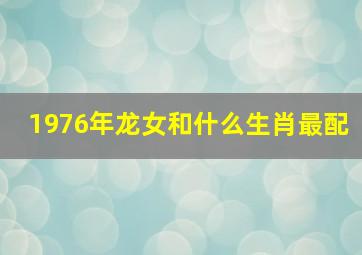 1976年龙女和什么生肖最配